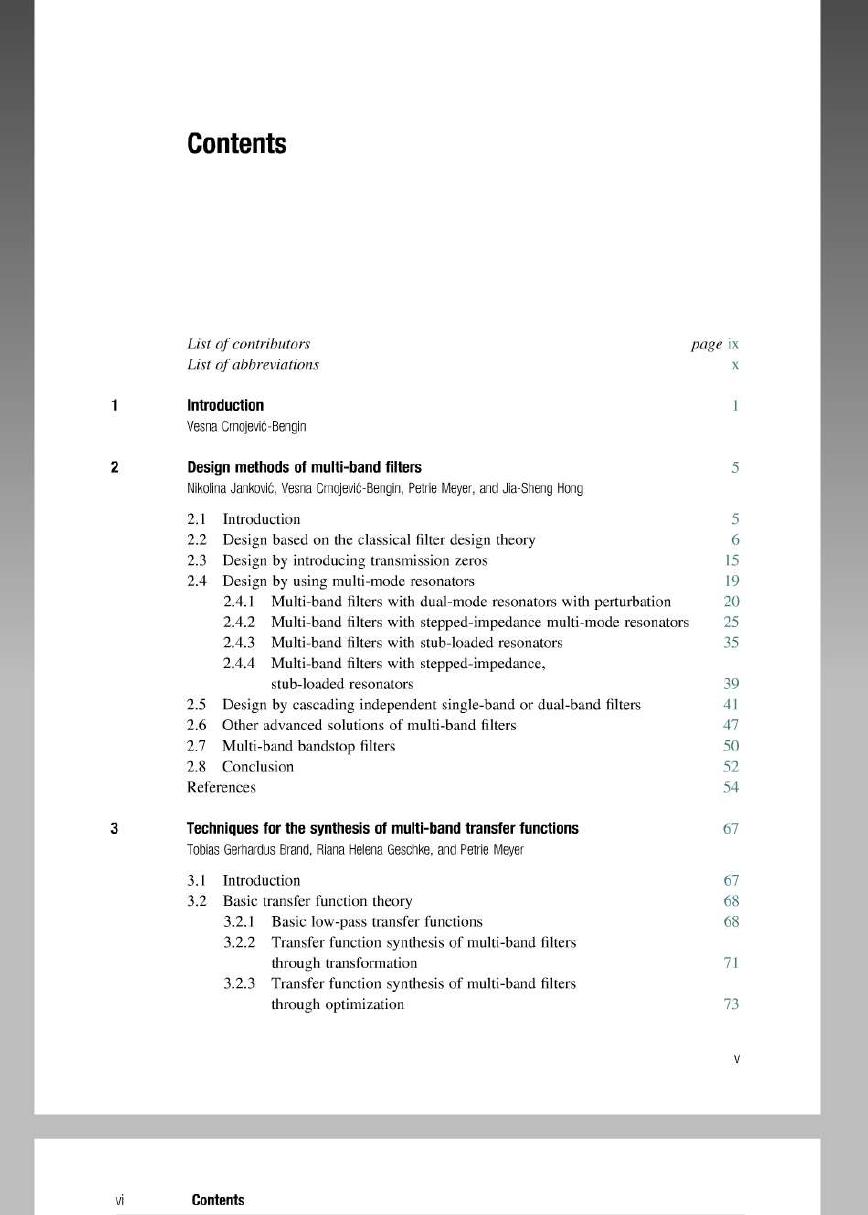 Contents

List of contributors page ix
List of abbreviations x

1 Introduction 1
Vesna Crnojević-Bengin

2 Design methods of multi-band filters 5
Nikolina Janković, Vesna Crnojević-Bengin, Petrie Meyer, and Jia-Sheng Hong

2.1 Introduction 5
2.2 Design based on the classical filter design theory 6
2.3 Design by introducing transmission zeros 15
2.4 Design by using multi-mode resonators 19
2.4.1 Multi-band filters with dual-mode resonators with perturbation 20
2.4.2 Multi-band filters with stepped-impedance multi-mode resonators 25
2.4.3 Multi-band filters with stub-loaded resonators 35
2.4.4 Multi-band filters with stepped-impedance, stub-loaded resonators 39
2.5 Design by cascading independent single-band or dual-band filters 41
2.6 Other advanced solutions of multi-band filters 47
2.7 Multi-band bandstop filters 50
2.8 Conclusion 52
References 54

3 Techniques for the synthesis of multi-band transfer functions 67
Tobias Gerhardus Brand, Riana Helena Geschke, and Petrie Meyer

3.1 Introduction 67
3.2 Basic transfer function theory 68
3.2.1 Basic low-pass transfer functions 68
3.2.2 Transfer function synthesis of multi-band filters through transformation 71
3.2.3 Transfer function synthesis of multi-band filters through optimization 73

v

vi Contents